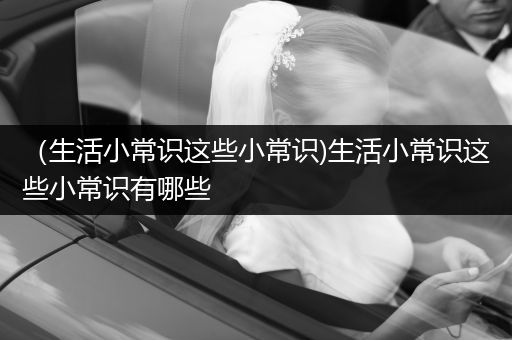 (生活小常识这些小常识)生活小常识这些小常识有哪些